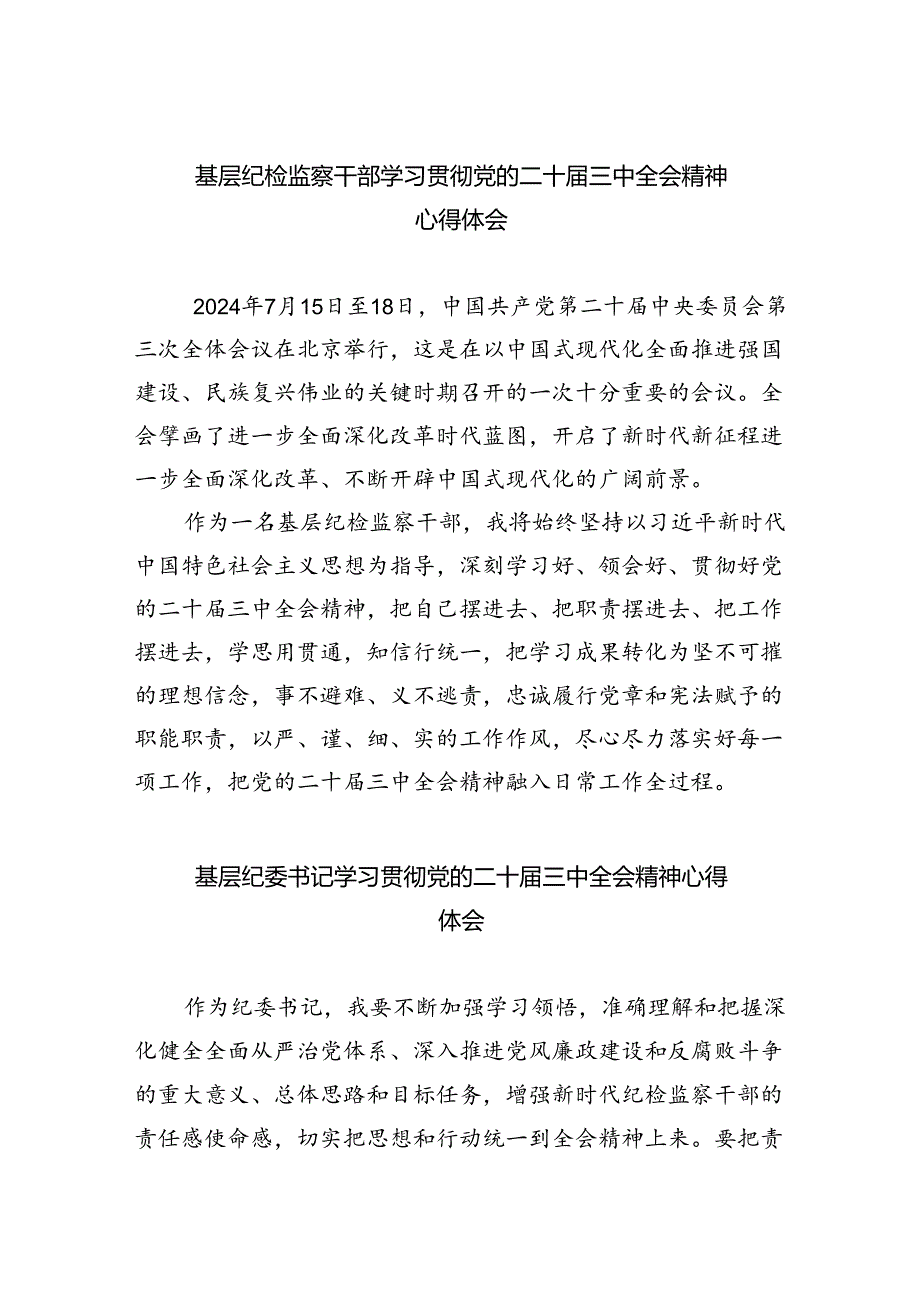 基层纪检监察干部学习贯彻党的二十届三中全会精神心得体会

2024年7月15日至18日，中国共产党第二十届中央委员会第三次全体会议在北京举行，这是在以中国式现代化全面推进强国建设、民族复兴伟业的关键时期召开的一次十分重要的会议。全会擘画了进一步全面深化改革时代蓝图，开启了新时代新征程进一步全面深化改革、不断开辟中国式现代化的广阔前景。

作为一名基层纪检监察干部，我将始终坚持以习近平新时代中国特色社会主义思想为指导，深刻学习好、领会好、贯彻好党的二十届三中全会精神，把自己摆进去、把职责摆进去、把工作摆进去，学思用贯通，知信行统一，把学习成果转化为坚不可摧的理想信念，事不避难、义不逃责，忠诚履行党章和宪法赋予的职能职责，以严、谨、细、实的工作作风，尽心尽力落实好每一项工作，把党的二十届三中全会精神融入日常工作全过程。

基层纪委书记学习贯彻党的二十届三中全会精神心得体会

作为纪委书记，我要不断加强学习领悟，准确理解和把握深化健全全面从严治党体系、深入推进党风廉政建设和反腐败斗争的重大意义、总体思路和目标任务，增强新时代纪检监察干部的责任感使命感，切实把思想和行动统一到全会精神上来。要把责